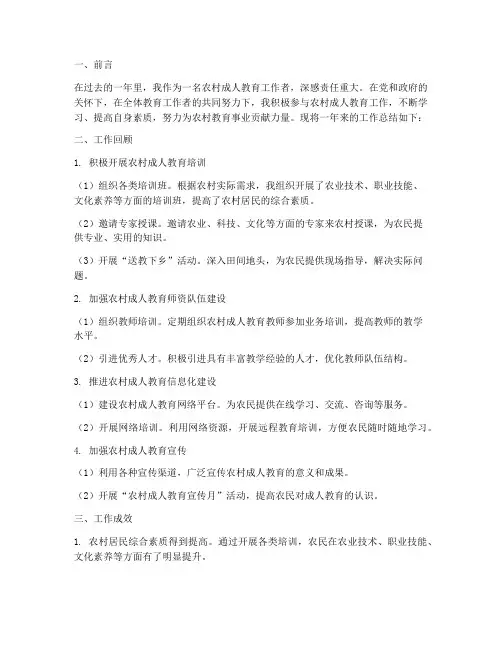 一、前言

在过去的一年里，我作为一名农村成人教育工作者，深感责任重大。在党和政府的关怀下，在全体教育工作者的共同努力下，我积极参与农村成人教育工作，不断学习、提高自身素质，努力为农村教育事业贡献力量。现将一年来的工作总结如下：

二、工作回顾

1. 积极开展农村成人教育培训

（1）组织各类培训班。根据农村实际需求，我组织开展了农业技术、职业技能、文化素养等方面的培训班，提高了农村居民的综合素质。

（2）邀请专家授课。邀请农业、科技、文化等方面的专家来农村授课，为农民提供专业、实用的知识。

（3）开展“送教下乡”活动。深入田间地头，为农民提供现场指导，解决实际问题。

2. 加强农村成人教育师资队伍建设

（1）组织教师培训。定期组织农村成人教育教师参加业务培训，提高教师的教学水平。

（2）引进优秀人才。积极引进具有丰富教学经验的人才，优化教师队伍结构。

3. 推进农村成人教育信息化建设

（1）建设农村成人教育网络平台。为农民提供在线学习、交流、咨询等服务。

（2）开展网络培训。利用网络资源，开展远程教育培训，方便农民随时随地学习。

4. 加强农村成人教育宣传

（1）利用各种宣传渠道，广泛宣传农村成人教育的意义和成果。

（2）开展“农村成人教育宣传月”活动，提高农民对成人教育的认识。

三、工作成效

1. 农村居民综合素质得到提高。通过开展各类培训，农民在农业技术、职业技能、文化素养等方面有了明显提升。